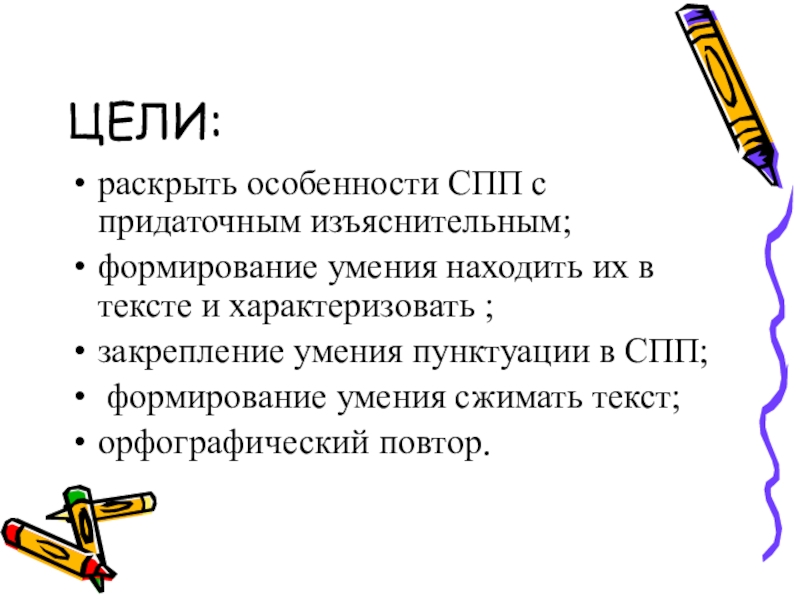 ЦЕЛИ:

• раскрыть особенности СПП с придаточным изъяснительным;
• формирование умения находить их в тексте и характеризовать ;
• закрепление умения пунктуации в СПП;
• формирование умения сжимать текст;
• орфографический повтор.